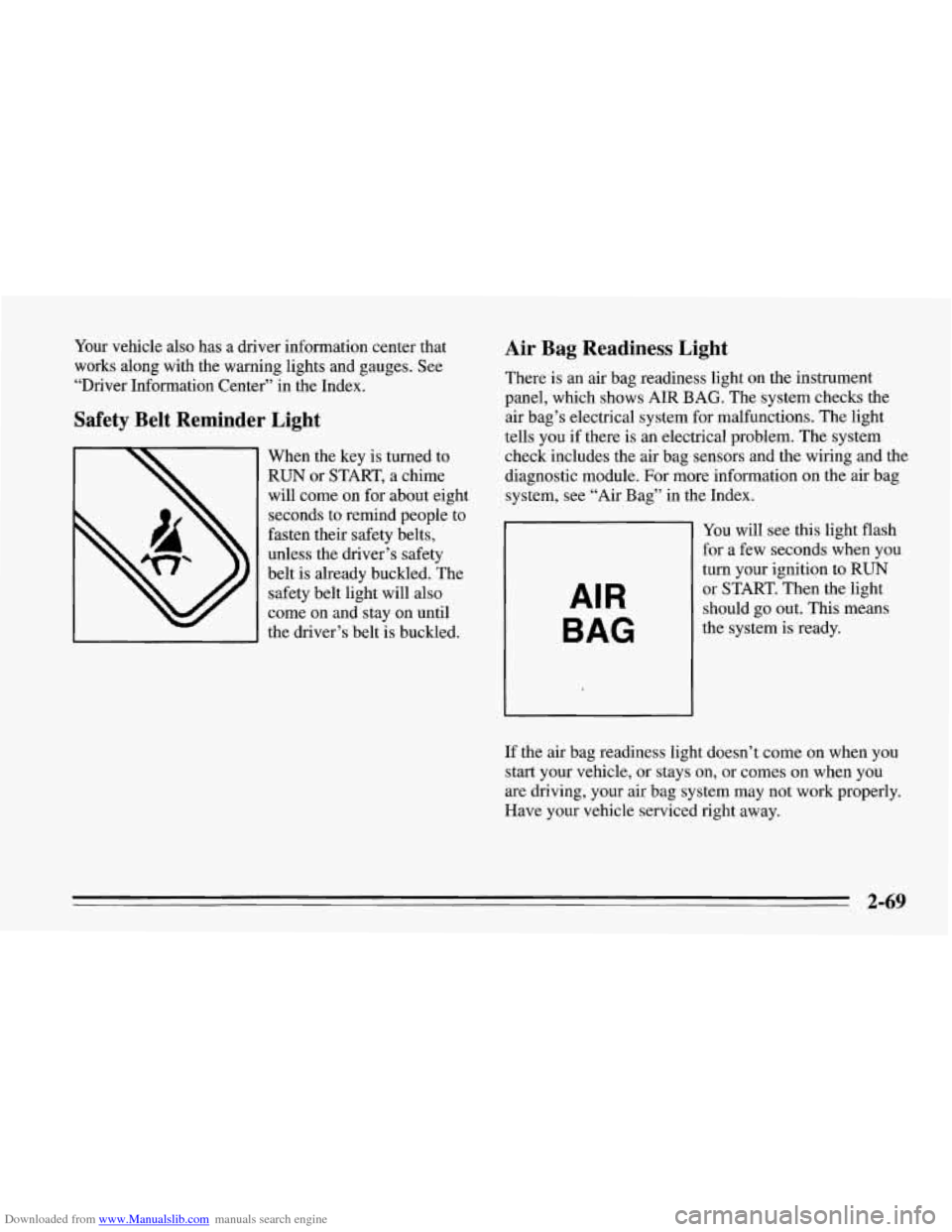 Your vehicle also has a driver information center that works along with the warning lights and gauges. See "Driver Information Center" in the Index.

Safety Belt Reminder Light

When the key is turned to RUN or START, a chime will come on for about eight seconds to remind people to fasten their safety belts, unless the driver's safety belt is already buckled. The safety belt light will also come on and stay on until the driver's belt is buckled.

Air Bag Readiness Light

There is an air bag readiness light on the instrument panel, which shows AIR BAG. The system checks the air bag's electrical system for malfunctions. The light tells you if there is an electrical problem. The system check includes the air bag sensors and the wiring and the diagnostic module. For more information on the air bag system, see "Air Bag" in the Index.

AIR
BAG

You will see this light flash for a few seconds when you turn your ignition to RUN or START. Then the light should go out. This means the system is ready.

If the air bag readiness light doesn't come on when you start your vehicle, or stays on, or comes on when you are driving, your air bag system may not work properly. Have your vehicle serviced right away.

2-69

Downloaded from www.Manualslib.com manuals search engine

carmanualsonline.info